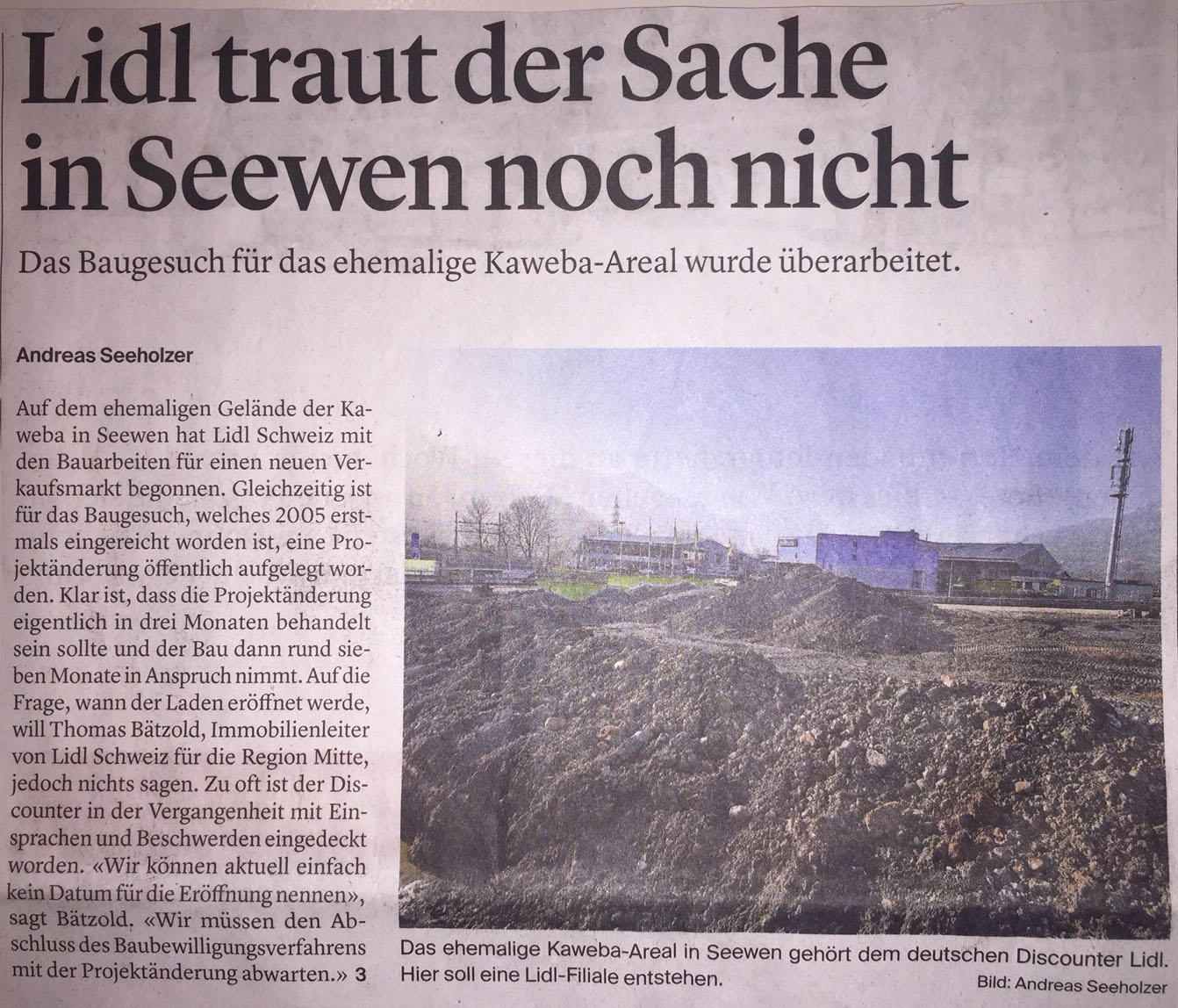 Lidl traut der Sache in Seewen noch nicht

Das Baugesuch für das ehemalige Kaweba-Areal wurde überarbeitet.

Andreas Seeholzer

Auf dem ehemaligen Gelände der Kaweba in Seewen hat Lidl Schweiz mit den Bauarbeiten für einen neuen Verkaufsmarkt begonnen. Gleichzeitig ist für das Baugesuch, welches 2005 erstmals eingereicht worden ist, eine Projektänderung öffentlich aufgelegt worden. Klar ist, dass die Projektänderung eigentlich in drei Monaten behandelt sein sollte und der Bau dann rund sieben Monate in Anspruch nimmt. Auf die Frage, wann der Laden eröffnet werde, will Thomas Bätzold, Immobilienleiter von Lidl Schweiz für die Region Mitte, jedoch nichts sagen. Zu oft ist der Discounter in der Vergangenheit mit Einsprachen und Beschwerden eingedeckt worden. «Wir können aktuell einfach kein Datum für die Eröffnung nennen», sagt Bätzold. «Wir müssen den Abschluss des Baubewilligungsverfahrens mit der Projektänderung abwarten.» 3

Das ehemalige Kaweba-Areal in Seewen gehört dem deutschen Discounter Lidl. Hier soll eine Lidl-Filiale entstehen.
Bild: Andreas Seeholzer